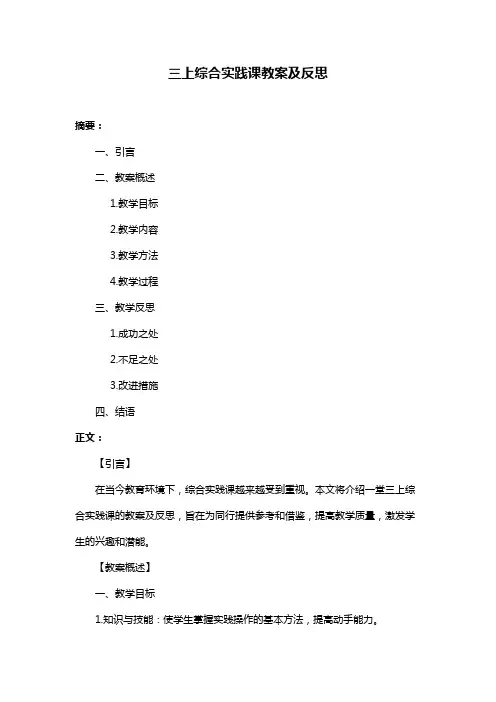 三上综合实践课教案及反思

摘要：

一、引言

二、教案概述

1.教学目标

2.教学内容

3.教学方法

4.教学过程

三、教学反思

1.成功之处

2.不足之处

3.改进措施

四、结语

正文：

【引言】

在当今教育环境下，综合实践课越来越受到重视。本文将介绍一堂三上综合实践课的教案及反思，旨在为同行提供参考和借鉴，提高教学质量，激发学生的兴趣和潜能。

【教案概述】

一、教学目标

1.知识与技能：使学生掌握实践操作的基本方法，提高动手能力。